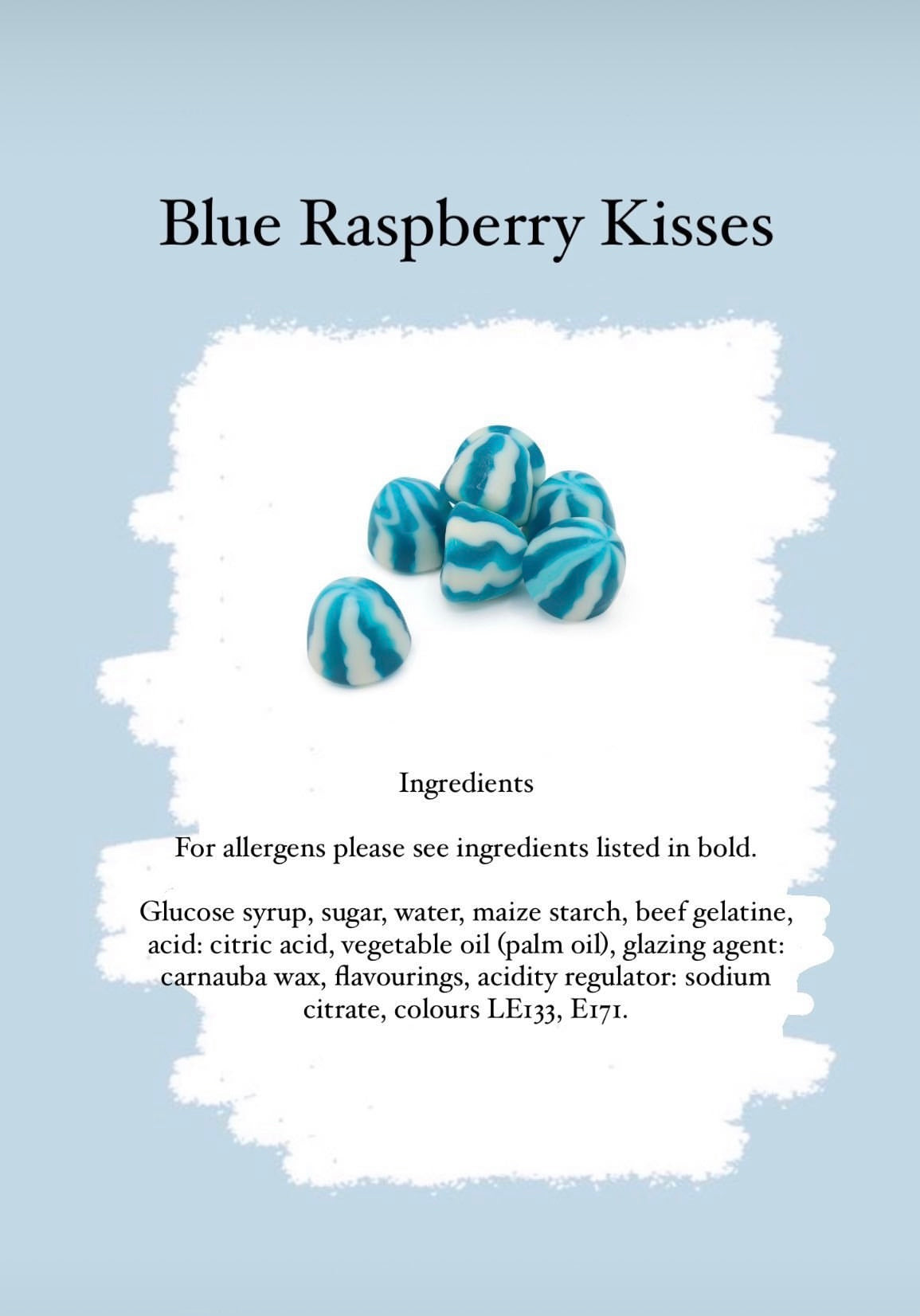 Blue Raspberry Kisses

Ingredients

For allergens please see ingredients listed in bold.

Glucose syrup, sugar, water, maize starch, beef gelatine, acid: citric acid, vegetable oil (palm oil), glazing agent: carnauba wax, flavourings, acidity regulator: sodium citrate, colours LE133, E171.